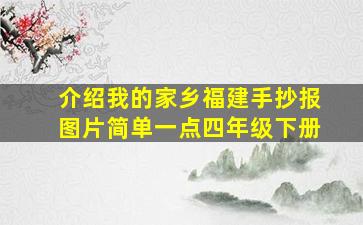 介绍我的家乡福建手抄报图片简单一点四年级下册